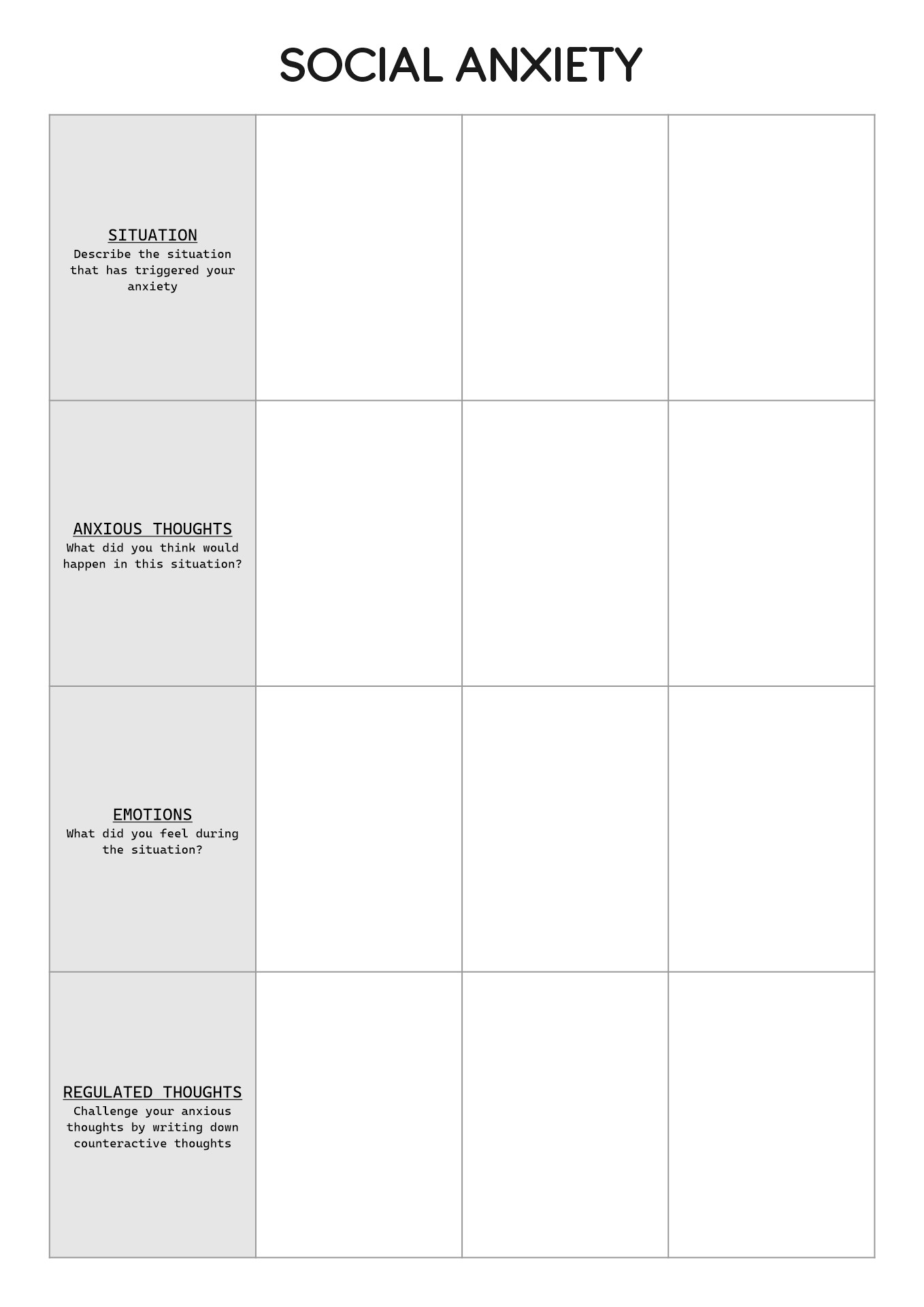 SOCIAL ANXIETY

| | | | |
|---|---|---|---|
| SITUATION Describe the situation that has triggered your anxiety | | | |
| ANXIOUS THOUGHTS What did you think would happen in this situation? | | | |
| EMOTIONS What did you feel during the situation? | | | |
| REGULATED THOUGHTS Challenge your anxious thoughts by writing down counteractive thoughts | | | |